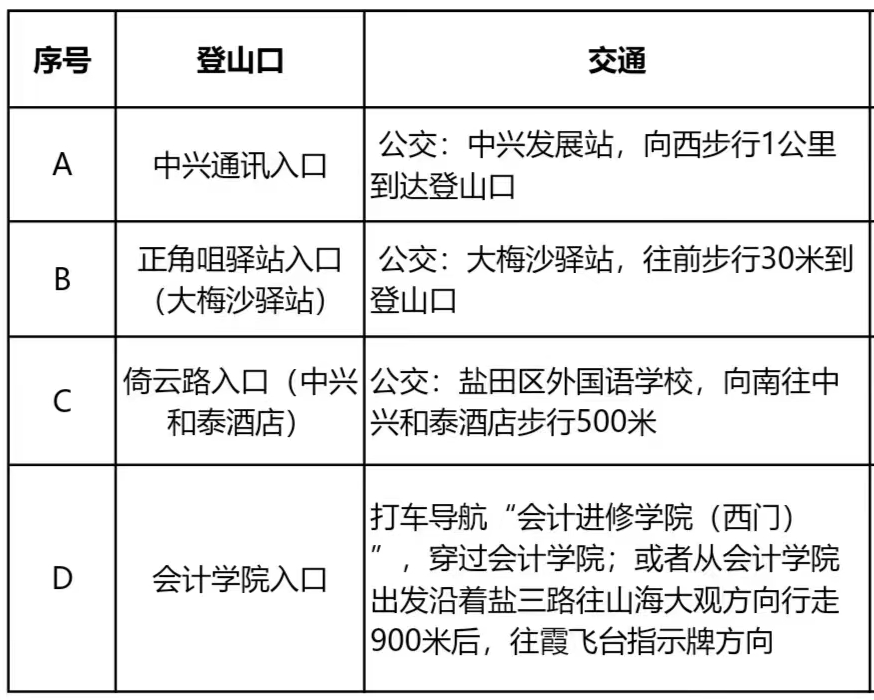 | 序号 | 登山口 | 交通 |
|---|---|---|
| A | 中兴通讯入口 | 公交：中兴发展站，向西步行1公里到达登山口 |
| B | 正角咀驿站入口（大梅沙驿站） | 公交：大梅沙驿站，往前步行30米到登山口 |
| C | 倚云路入口（中兴和泰酒店） | 公交：盐田区外国语学校，向南往中兴和泰酒店步行500米 |
| D | 会计学院入口 | 打车导航“会计进修学院（西门）”，穿过会计学院；或者从会计学院出发沿着盐三路往山海大观方向行走900米后，往霞飞台指示牌方向 |